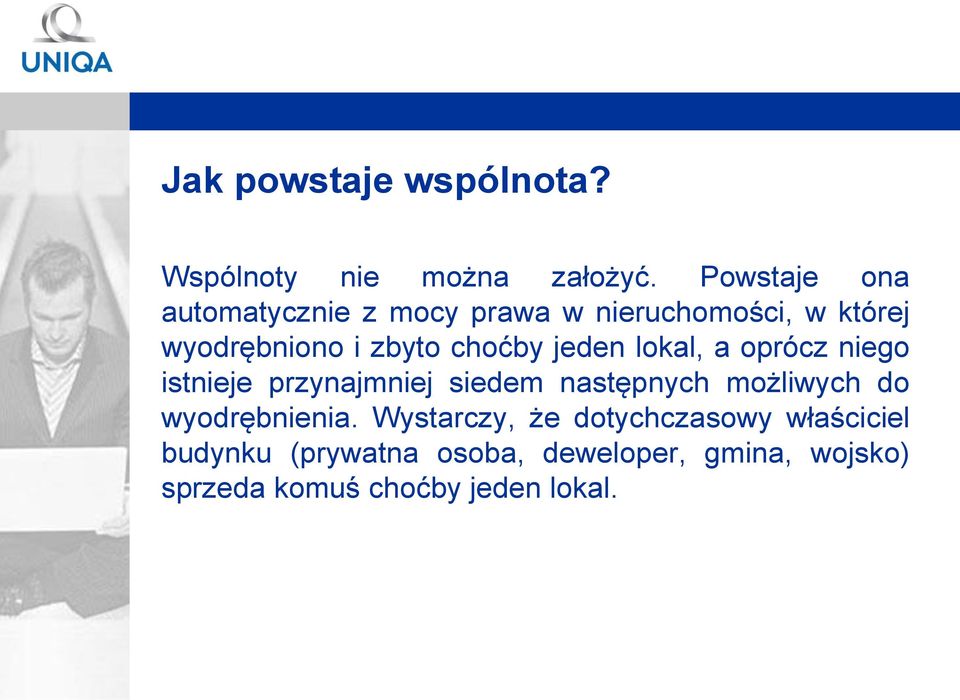 UNIQA

Jak powstaje wspólnota?

Wspólnoty nie można założyć. Powstaje ona automatycznie z mocy prawa w nieruchomości, w której wyodrębniono i zbyto choćby jeden lokal, a oprócz niego istnieje przynajmniej siedem następnych możliwych do wyodrębnienia. Wystarczy, że dotychczasowy właściciel budynku (prywatna osoba, deweloper, gmina, wojsko) sprzeda komuś choćby jeden lokal.